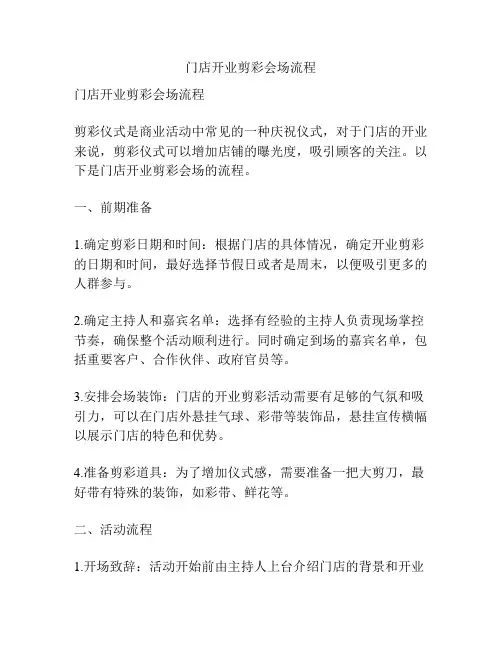 门店开业剪彩会场流程

门店开业剪彩会场流程

剪彩仪式是商业活动中常见的一种庆祝仪式，对于门店的开业来说，剪彩仪式可以增加店铺的曝光度，吸引顾客的关注。以下是门店开业剪彩会场的流程。

一、前期准备

1.确定剪彩日期和时间：根据门店的具体情况，确定开业剪彩的日期和时间，最好选择节假日或者是周末，以便吸引更多的人群参与。

2.确定主持人和嘉宾名单：选择有经验的主持人负责现场掌控节奏，确保整个活动顺利进行。同时确定到场的嘉宾名单，包括重要客户、合作伙伴、政府官员等。

3.安排会场装饰：门店的开业剪彩活动需要有足够的气氛和吸引力，可以在门店外悬挂气球、彩带等装饰品，悬挂宣传横幅以展示门店的特色和优势。

4.准备剪彩道具：为了增加仪式感，需要准备一把大剪刀，最好带有特殊的装饰，如彩带、鲜花等。

二、活动流程

1.开场致辞：活动开始前由主持人上台介绍门店的背景和开业